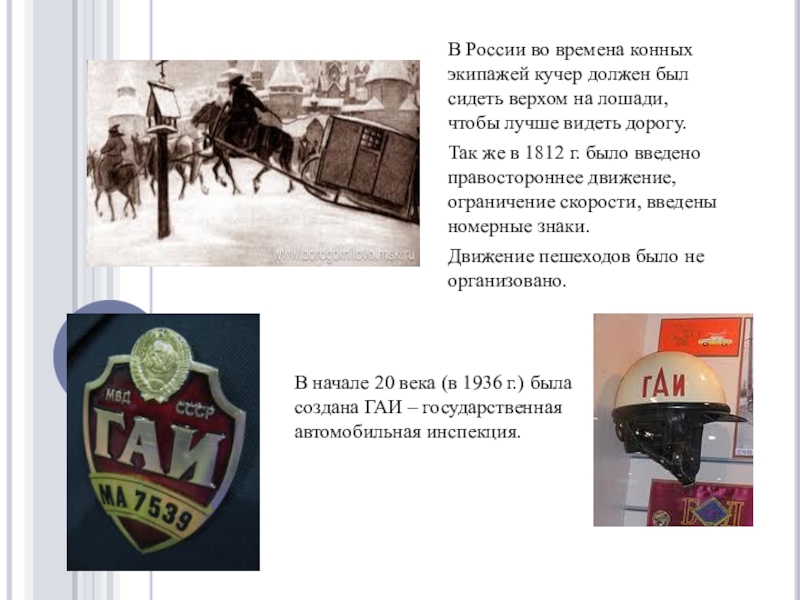 В России во времена конных экипажей кучер должен был сидеть верхом на лошади, чтобы лучше видеть дорогу.

Так же в 1812 г. было введено правостороннее движение, ограничение скорости, введены номерные знаки.

Движение пешеходов было не организовано.

www.dorogomilovo.msk.ru

МВД СССР
ГАИ
МА 7539

В начале 20 века (в 1936 г.) была создана ГАИ – государственная автомобильная инспекция.

ГАИ